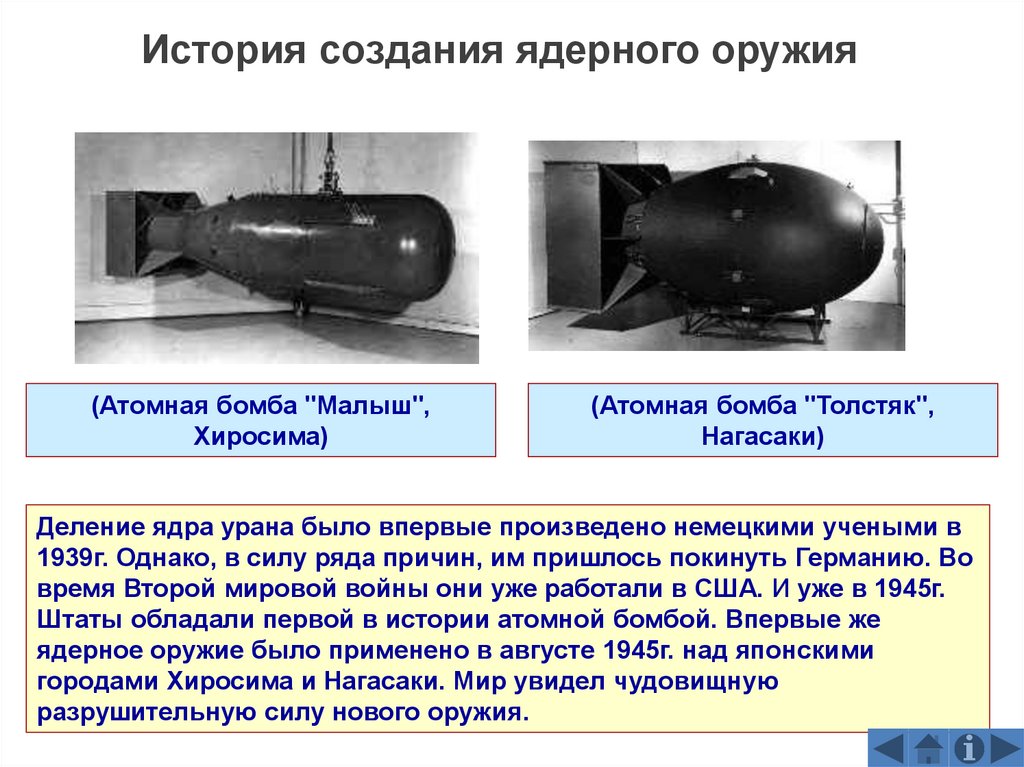 История создания ядерного оружия

(Атомная бомба "Малыш", Хиросима)

(Атомная бомба "Толстяк", Нагасаки)

Деление ядра урана было впервые произведено немецкими учеными в 1939г. Однако, в силу ряда причин, им пришлось покинуть Германию. Во время Второй мировой войны они уже работали в США. И уже в 1945г. Штаты обладали первой в истории атомной бомбой. Впервые же ядерное оружие было применено в августе 1945г. над японскими городами Хиросима и Нагасаки. Мир увидел чудовищную разрушительную силу нового оружия.